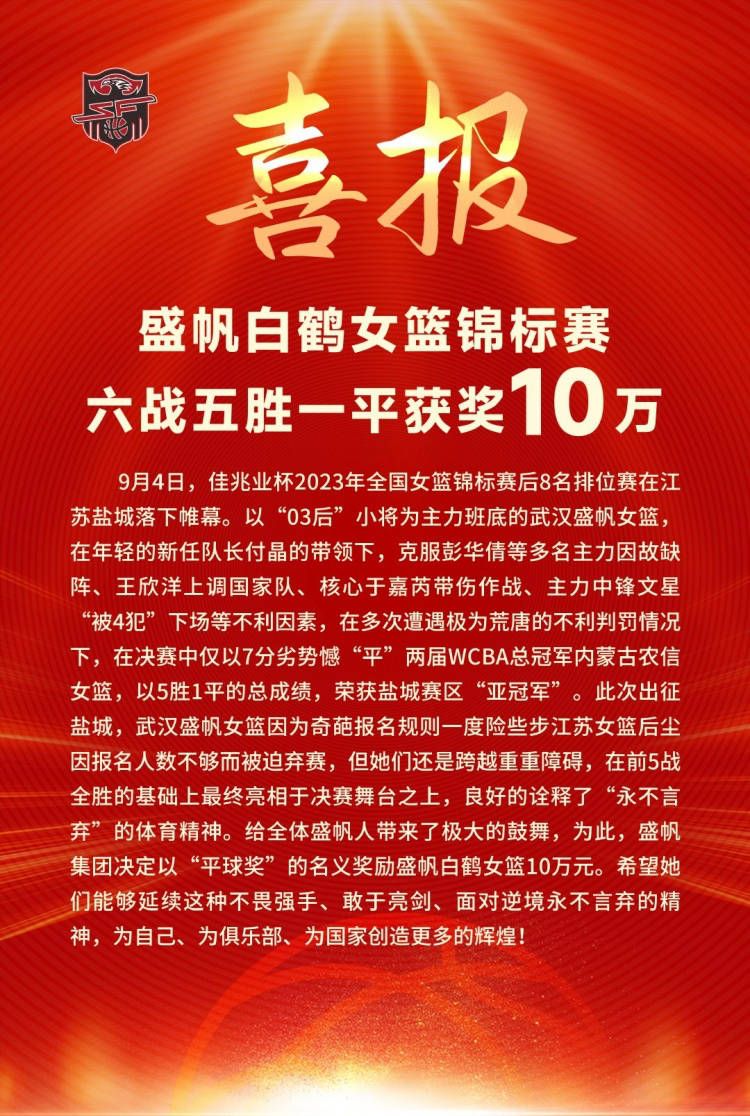 喜报

盛帆白鹤女篮锦标赛
六战五胜一平获奖10万

9月4日，佳兆业杯2023年全国女篮锦标赛后8名排位赛在江苏盐城落下帷幕。以“03后”小将为主力班底的武汉盛帆女篮，在年轻的新任队长付晶的带领下，克服彭华倩等多名主力因故缺阵、王欣洋上调国家队、核心于嘉芮带伤作战、主力中锋文星“被4犯”下场等不利因素，在多次遭遇极为荒唐的不利判罚情况下，在决赛中仅以7分劣势憾“平”两届WCBA总冠军内蒙古农信女篮，以5胜1平的总成绩，荣获盐城赛区“亚冠军”。此次出征盐城，武汉盛帆女篮因为奇葩报名规则一度险些步江苏女篮后尘因报名人数不够而被迫弃赛，但她们还是跨越重重障碍，在前5战全胜的基础上最终亮相于决赛舞台之上，良好的诠释了“永不言弃”的体育精神。给全体盛帆人带来了极大的鼓舞，为此，盛帆集团决定以“平球奖”的名义奖励盛帆白鹤女篮10万元。希望她们能够延续这种不畏强手、敢于亮剑、面对逆境永不言弃的精神，为自己、为俱乐部、为国家创造更多的辉煌！